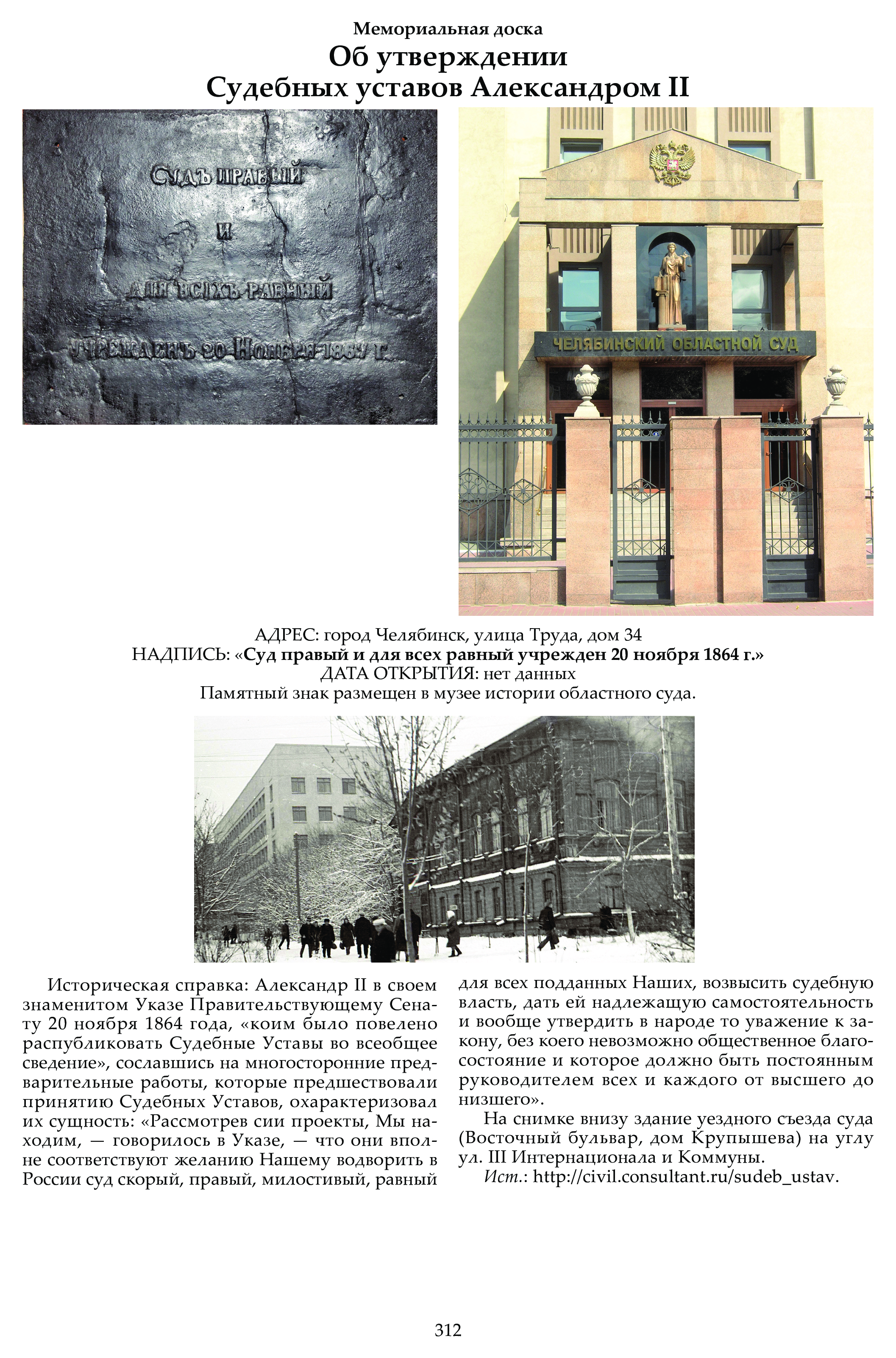 Мемориальная доска
Об утверждении
Судебных уставов Александром II

СУДЪ ПРАВЫЙ
И
ДЛЯ ВСѢХЪ РАВНЫЙ
УЧРЕЖДЕНЪ 20 НОЯБРЯ 1864 Г.

ЧЕЛЯБИНСКИЙ ОБЛАСТНОЙ СУД

АДРЕС: город Челябинск, улица Труда, дом 34
НАДПИСЬ: «Суд правый и для всех равный учрежден 20 ноября 1864 г.»
ДАТА ОТКРЫТИЯ: нет данных
Памятный знак размещен в музее истории областного суда.

Историческая справка: Александр II в своем знаменитом Указе Правительствующему Сенату 20 ноября 1864 года, «коим было повелено распубликовать Судебные Уставы во всеобщее сведение», сославшись на многосторонние предварительные работы, которые предшествовали принятию Судебных Уставов, охарактеризовал их сущность: «Рассмотрев сии проекты, Мы находим, — говорилось в Указе, — что они вполне соответствуют желанию Нашему водворить в России суд скорый, правый, милостивый, равный для всех подданных Наших, возвысить судебную власть, дать ей надлежащую самостоятельность и вообще утвердить в народе то уважение к закону, без коего невозможно общественное благосостояние и которое должно быть постоянным руководителем всех и каждого от высшего до низшего».

На снимке внизу здание уездного съезда суда (Восточный бульвар, дом Крупышева) на углу ул. III Интернационала и Коммуны.

Ист.: http://civil.consultant.ru/sudeb_ustav.

312